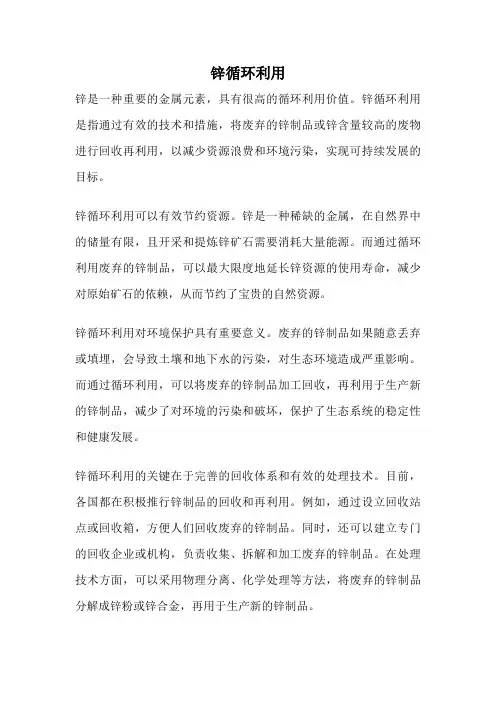 锌循环利用

锌是一种重要的金属元素，具有很高的循环利用价值。锌循环利用是指通过有效的技术和措施，将废弃的锌制品或锌含量较高的废物进行回收再利用，以减少资源浪费和环境污染，实现可持续发展的目标。

锌循环利用可以有效节约资源。锌是一种稀缺的金属，在自然界中的储量有限，且开采和提炼锌矿石需要消耗大量能源。而通过循环利用废弃的锌制品，可以最大限度地延长锌资源的使用寿命，减少对原始矿石的依赖，从而节约了宝贵的自然资源。

锌循环利用对环境保护具有重要意义。废弃的锌制品如果随意丢弃或填埋，会导致土壤和地下水的污染，对生态环境造成严重影响。而通过循环利用，可以将废弃的锌制品加工回收，再利用于生产新的锌制品，减少了对环境的污染和破坏，保护了生态系统的稳定性和健康发展。

锌循环利用的关键在于完善的回收体系和有效的处理技术。目前，各国都在积极推行锌制品的回收和再利用。例如，通过设立回收站点或回收箱，方便人们回收废弃的锌制品。同时，还可以建立专门的回收企业或机构，负责收集、拆解和加工废弃的锌制品。在处理技术方面，可以采用物理分离、化学处理等方法，将废弃的锌制品分解成锌粉或锌合金，再用于生产新的锌制品。